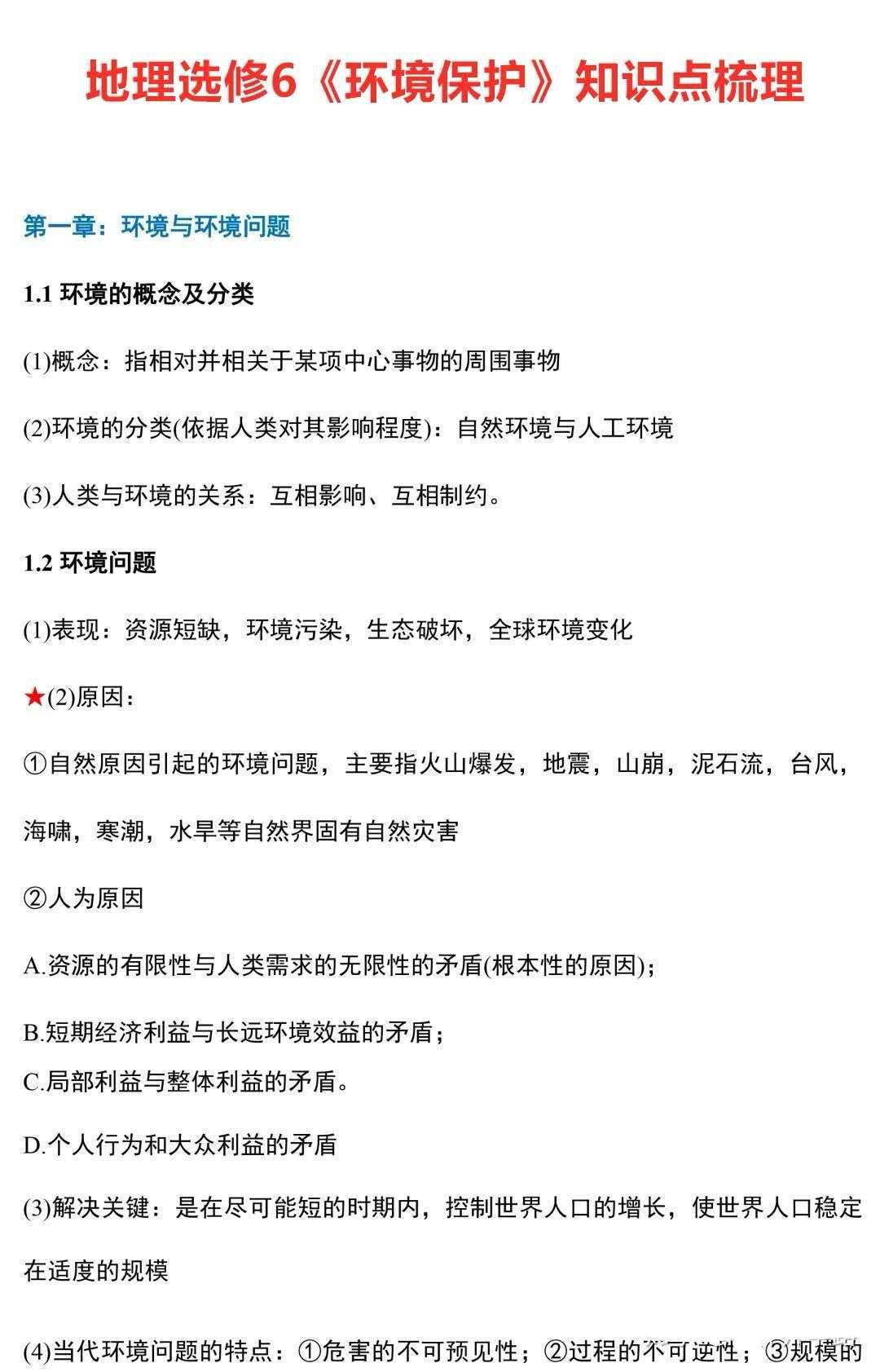 地理选修6《环境保护》知识点梳理

第一章：环境与环境问题

1.1 环境的概念及分类

(1)概念：指相对并相关于某项中心事物的周围事物

(2)环境的分类(依据人类对其影响程度)：自然环境与人工环境

(3)人类与环境的关系：互相影响、互相制约。

1.2 环境问题

(1)表现：资源短缺，环境污染，生态破坏，全球环境变化

★(2)原因：

①自然原因引起的环境问题，主要指火山爆发，地震，山崩，泥石流，台风，海啸，寒潮，水旱等自然界固有自然灾害

②人为原因

A.资源的有限性与人类需求的无限性的矛盾(根本性的原因)；

B.短期经济利益与长远环境效益的矛盾；

C.局部利益与整体利益的矛盾。

D.个人行为和大众利益的矛盾

(3)解决关键：是在尽可能短的时期内，控制世界人口的增长，使世界人口稳定在适度的规模

(4)当代环境问题的特点：①危害的不可预见性；②过程的不可逆性；③规模的